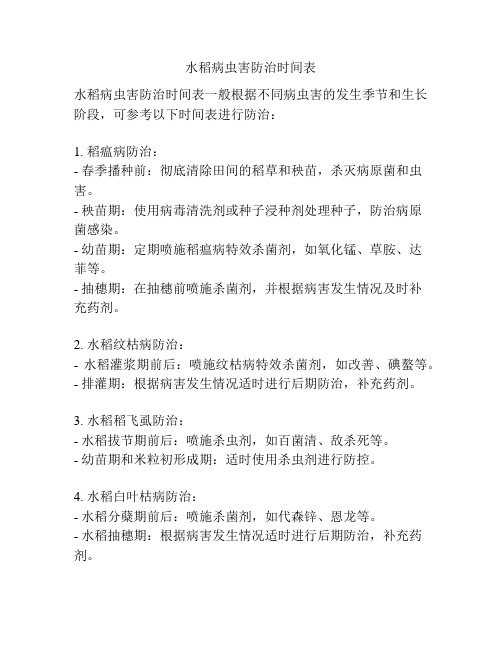 水稻病虫害防治时间表

水稻病虫害防治时间表一般根据不同病虫害的发生季节和生长阶段，可参考以下时间表进行防治：

1. 稻瘟病防治：
- 春季播种前：彻底清除田间的稻草和秧苗，杀灭病原菌和虫害。
- 秧苗期：使用病毒清洗剂或种子浸种剂处理种子，防治病原菌感染。
- 幼苗期：定期喷施稻瘟病特效杀菌剂，如氧化锰、草胺、达菲等。
- 抽穗期：在抽穗前喷施杀菌剂，并根据病害发生情况及时补充药剂。

2. 水稻纹枯病防治：
- 水稻灌浆期前后：喷施纹枯病特效杀菌剂，如改善、碘螯等。
- 排灌期：根据病害发生情况适时进行后期防治，补充药剂。

3. 水稻稻飞虱防治：
- 水稻拔节期前后：喷施杀虫剂，如百菌清、敌杀死等。
- 幼苗期和米粒初形成期：适时使用杀虫剂进行防控。

4. 水稻白叶枯病防治：
- 水稻分蘖期前后：喷施杀菌剂，如代森锌、恩龙等。
- 水稻抽穗期：根据病害发生情况适时进行后期防治，补充药剂。